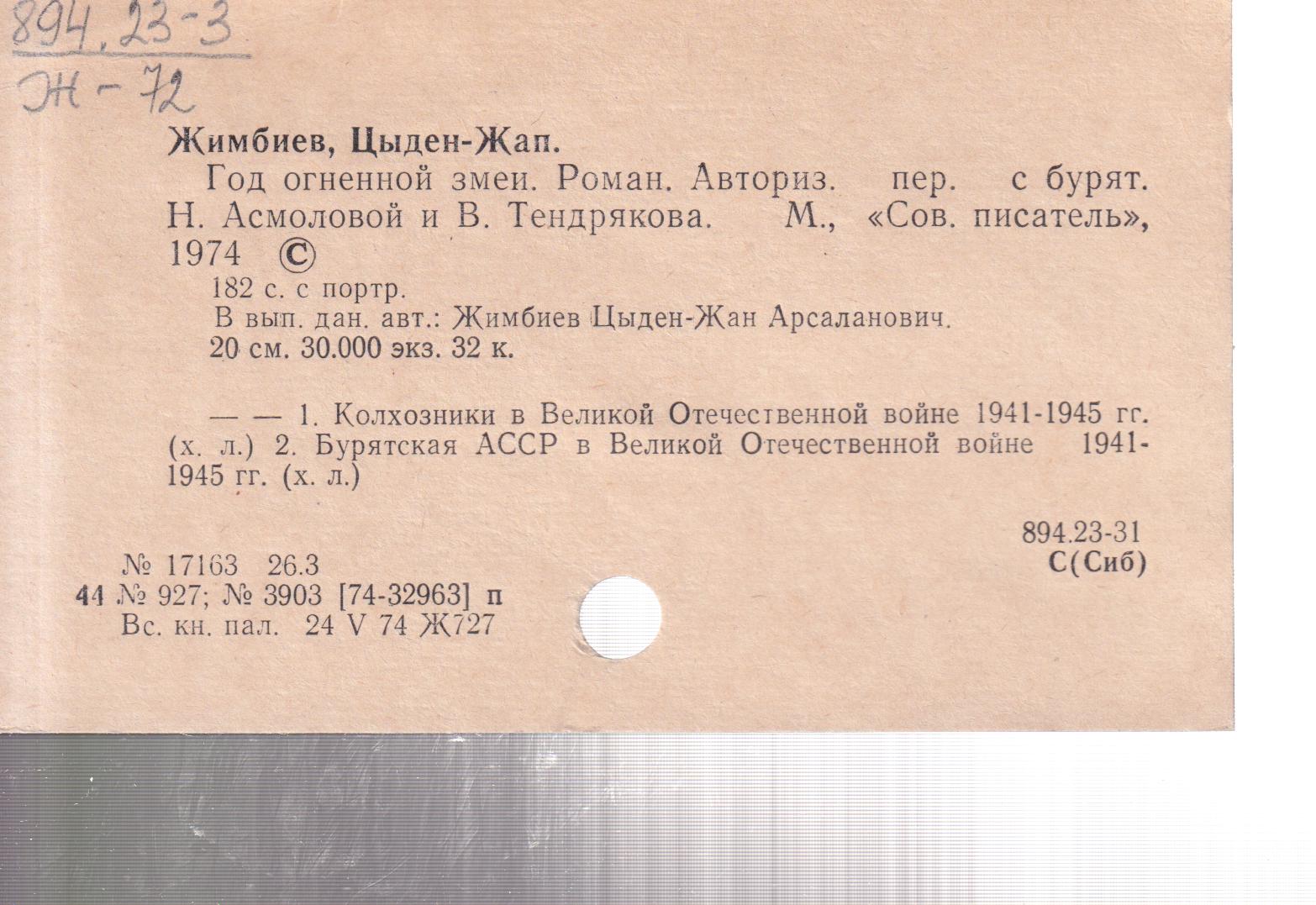 894.23-3
Ж-72

Жимбиев, Цыден-Жап.

Год огненной змеи. Роман. Авториз. пер. с бурят. Н. Асмоловой и В. Тендрякова. М., «Сов. писатель», 1974 ©

182 с. с портр.
В вып. дан. авт.: Жимбиев Цыден-Жан Арсаланович.
20 см. 30.000 экз. 32 к.

— — 1. Колхозники в Великой Отечественной войне 1941-1945 гг. (х. л.) 2. Бурятская АССР в Великой Отечественной войне 1941-1945 гг. (х. л.)

894.23-31
С(Сиб)

№ 17163 26.3
44 № 927; № 3903 [74-32963] п
Вс. кн. пал. 24 V 74 Ж727